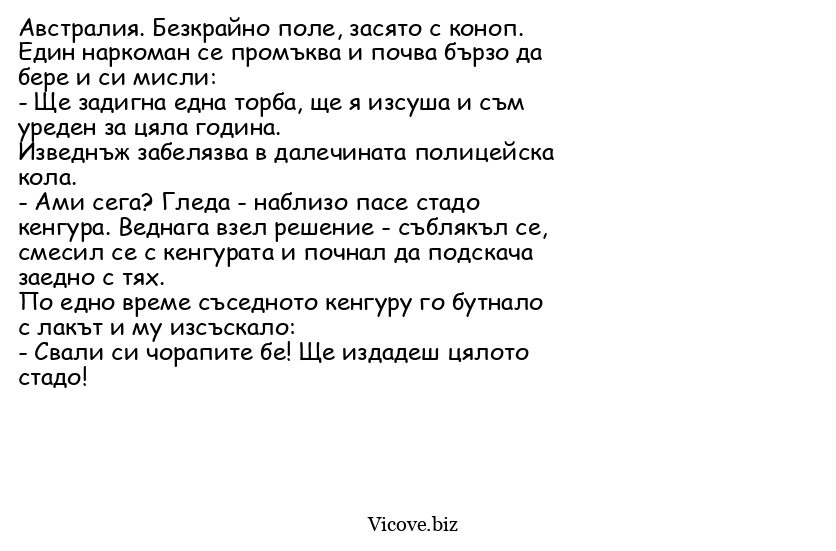 Австралия. Безкрайно поле, засято с коноп. Един наркоман се промъква и почва бързо да бере и си мисли:
- Ще задигна една торба, ще я изсуша и съм уреден за цяла година.
Изведнъж забелязва в далечината полицейска кола.
- Ами сега? Гледа - наблизо пасе стадо кенгура. Веднага взел решение - съблякъл се, смесил се с кенгурата и почнал да подскача заедно с тях.
По едно време съседното кенгуру го бутнало с лакът и му изсъскало:
- Свали си чорапите бе! Ще издадеш цялото стадо!

Vicove.biz